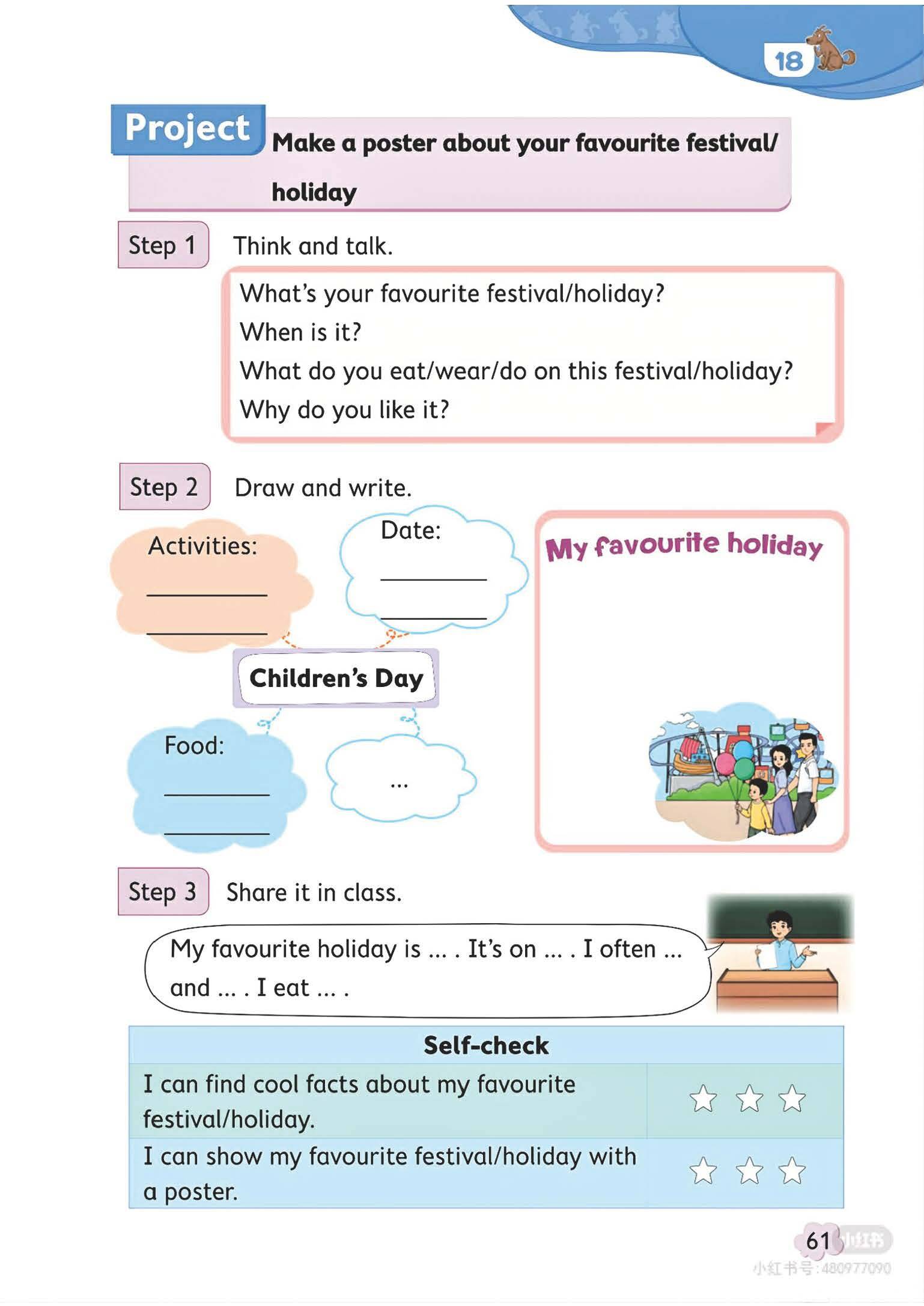 18

Project Make a poster about your favourite festival/ holiday

Step 1 Think and talk.

What's your favourite festival/holiday?
When is it?
What do you eat/wear/do on this festival/holiday?
Why do you like it?

Step 2 Draw and write.

Activities: ________ ________

Date: ________ ________

Children's Day

Food: ________ ________

...

My favourite holiday

Step 3 Share it in class.

My favourite holiday is ... . It's on ... . I often ... and ... . I eat ... .

| Self-check | |
|---|---|
| I can find cool facts about my favourite festival/holiday. | ☆ ☆ ☆ |
| I can show my favourite festival/holiday with a poster. | ☆ ☆ ☆ |

61

小红书
小红书号:480977090